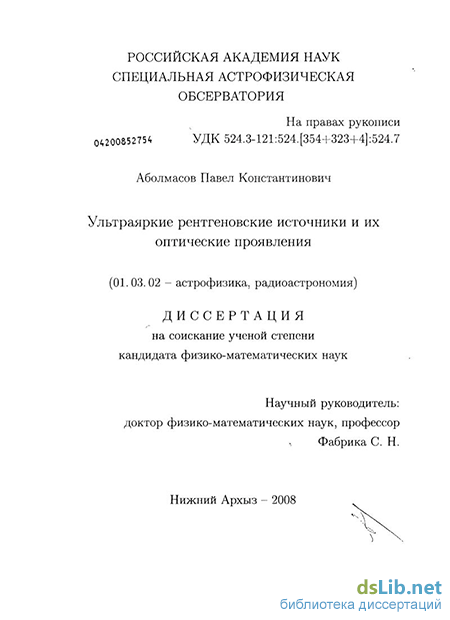 РОССИЙСКАЯ АКАДЕМИЯ НАУК
СПЕЦИАЛЬНАЯ АСТРОФИЗИЧЕСКАЯ
ОБСЕРВАТОРИЯ

На правах рукописи

04200852754

УДК 524.3-121:524.[354+323+4]:524.7

Аболмасов Павел Константинович

Ультраяркие рентгеновские источники и их оптические проявления

(01. 03. 02 – астрофизика, радиоастрономия)

ДИССЕРТАЦИЯ
на соискание ученой степени
кандидата физико-математических наук

Научный руководитель:
доктор физико-математических наук, профессор
Фабрика С. Н.

Нижний Архыз – 2008

dsLib.net
библиотека диссертаций